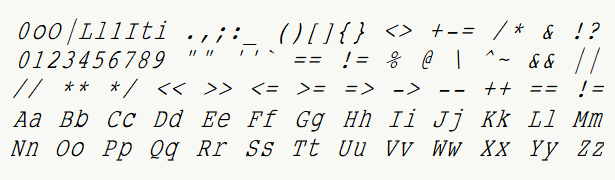 0oO|Ll1Iti .,;:_ ()[]{} <> +-= /* & !?
0123456789 "" ''` == != % @ \ ^~ && ||
// ** */ << >> <= >= => -> -- ++ == !=
Aa Bb Cc Dd Ee Ff Gg Hh Ii Jj Kk Ll Mm
Nn Oo Pp Qq Rr Ss Tt Uu Vv Ww Xx Yy Zz